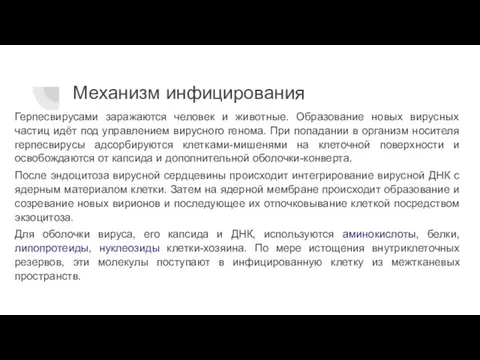 Механизм инфицирования

Герпесвирусами заражаются человек и животные. Образование новых вирусных частиц идёт под управлением вирусного генома. При попадании в организм носителя герпесвирусы адсорбируются клетками-мишенями на клеточной поверхности и освобождаются от капсида и дополнительной оболочки-конверта.

После эндоцитоза вирусной сердцевины происходит интегрирование вирусной ДНК с ядерным материалом клетки. Затем на ядерной мембране происходит образование и созревание новых вирионов и последующее их отпочковывание клеткой посредством экзоцитоза.

Для оболочки вируса, его капсида и ДНК, используются аминокислоты, белки, липопротеиды, нуклеозиды клетки-хозяина. По мере истощения внутриклеточных резервов, эти молекулы поступают в инфицированную клетку из межтканевых пространств.